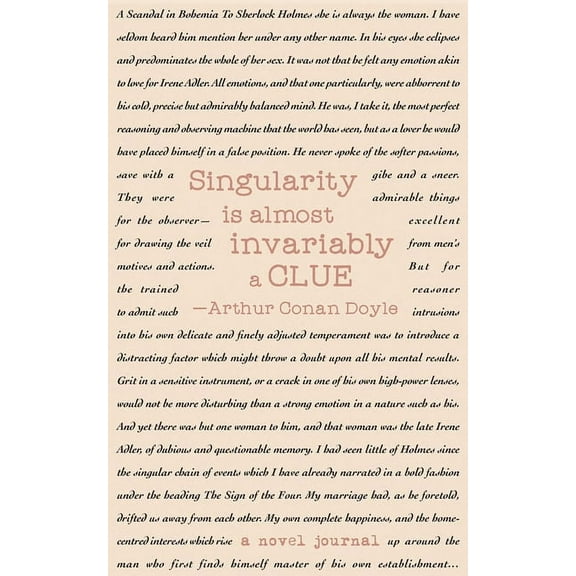 A Scandal in Bohemia To Sherlock Holmes she is always the woman. I have seldom heard him mention her under any other name. In his eyes she eclipses and predominates the whole of her sex. It was not that he felt any emotion akin to love for Irene Adler. All emotions, and that one particularly, were abhorrent to his cold, precise but admirably balanced mind. He was, I take it, the most perfect reasoning and observing machine that the world has seen, but as a lover he would have placed himself in a false position. He never spoke of the softer passions, save with a gibe and a sneer. They were admirable things for the observer— excellent for drawing the veil from men's motives and actions. But for the trained reasoner to admit such intrusions into his own delicate and finely adjusted temperament was to introduce a distracting factor which might throw a doubt upon all his mental results. Grit in a sensitive instrument, or a crack in one of his own high-power lenses, would not be more disturbing than a strong emotion in a nature such as his. And yet there was but one woman to him, and that woman was the late Irene Adler, of dubious and questionable memory. I had seen little of Holmes since the singular chain of events which I have already narrated in a bold fashion under the heading The Sign of the Four. My marriage had, as he foretold, drifted us away from each other. My own complete happiness, and the home-centred interests which rise up around the man who first finds himself master of his own establishment...

Singularity
is almost
invariably
a CLUE
—Arthur Conan Doyle

a novel journal